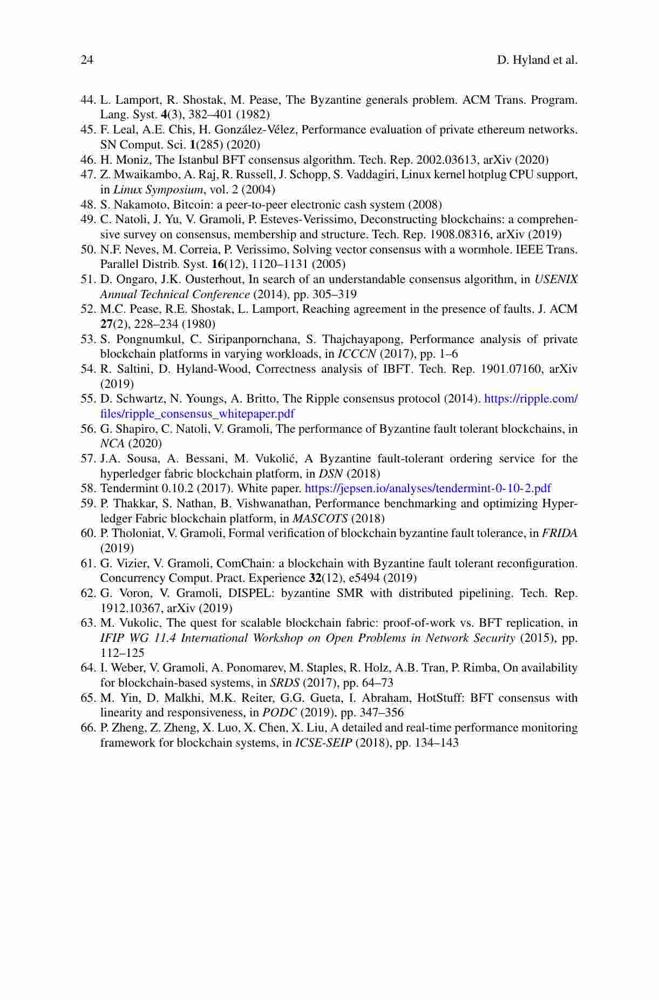 24 D. Hyland et al.

44. L. Lamport, R. Shostak, M. Pease, The Byzantine generals problem. ACM Trans. Program. Lang. Syst. 4(3), 382–401 (1982)
45. F. Leal, A.E. Chis, H. González-Vélez, Performance evaluation of private ethereum networks. SN Comput. Sci. 1(285) (2020)
46. H. Moniz, The Istanbul BFT consensus algorithm. Tech. Rep. 2002.03613, arXiv (2020)
47. Z. Mwaikambo, A. Raj, R. Russell, J. Schopp, S. Vaddagiri, Linux kernel hotplug CPU support, in Linux Symposium, vol. 2 (2004)
48. S. Nakamoto, Bitcoin: a peer-to-peer electronic cash system (2008)
49. C. Natoli, J. Yu, V. Gramoli, P. Esteves-Verissimo, Deconstructing blockchains: a comprehensive survey on consensus, membership and structure. Tech. Rep. 1908.08316, arXiv (2019)
50. N.F. Neves, M. Correia, P. Verissimo, Solving vector consensus with a wormhole. IEEE Trans. Parallel Distrib. Syst. 16(12), 1120–1131 (2005)
51. D. Ongaro, J.K. Ousterhout, In search of an understandable consensus algorithm, in USENIX Annual Technical Conference (2014), pp. 305–319
52. M.C. Pease, R.E. Shostak, L. Lamport, Reaching agreement in the presence of faults. J. ACM 27(2), 228–234 (1980)
53. S. Pongnumkul, C. Siripanpornchana, S. Thajchayapong, Performance analysis of private blockchain platforms in varying workloads, in ICCCN (2017), pp. 1–6
54. R. Saltini, D. Hyland-Wood, Correctness analysis of IBFT. Tech. Rep. 1901.07160, arXiv (2019)
55. D. Schwartz, N. Youngs, A. Britto, The Ripple consensus protocol (2014). https://ripple.com/files/ripple_consensus_whitepaper.pdf
56. G. Shapiro, C. Natoli, V. Gramoli, The performance of Byzantine fault tolerant blockchains, in NCA (2020)
57. J.A. Sousa, A. Bessani, M. Vukolić, A Byzantine fault-tolerant ordering service for the hyperledger fabric blockchain platform, in DSN (2018)
58. Tendermint 0.10.2 (2017). White paper. https://jepsen.io/analyses/tendermint-0-10-2.pdf
59. P. Thakkar, S. Nathan, B. Vishwanathan, Performance benchmarking and optimizing Hyperledger Fabric blockchain platform, in MASCOTS (2018)
60. P. Tholoniat, V. Gramoli, Formal verification of blockchain byzantine fault tolerance, in FRIDA (2019)
61. G. Vizier, V. Gramoli, ComChain: a blockchain with Byzantine fault tolerant reconfiguration. Concurrency Comput. Pract. Experience 32(12), e5494 (2019)
62. G. Voron, V. Gramoli, DISPEL: byzantine SMR with distributed pipelining. Tech. Rep. 1912.10367, arXiv (2019)
63. M. Vukolic, The quest for scalable blockchain fabric: proof-of-work vs. BFT replication, in IFIP WG 11.4 International Workshop on Open Problems in Network Security (2015), pp. 112–125
64. I. Weber, V. Gramoli, A. Ponomarev, M. Staples, R. Holz, A.B. Tran, P. Rimba, On availability for blockchain-based systems, in SRDS (2017), pp. 64–73
65. M. Yin, D. Malkhi, M.K. Reiter, G.G. Gueta, I. Abraham, HotStuff: BFT consensus with linearity and responsiveness, in PODC (2019), pp. 347–356
66. P. Zheng, Z. Zheng, X. Luo, X. Chen, X. Liu, A detailed and real-time performance monitoring framework for blockchain systems, in ICSE-SEIP (2018), pp. 134–143